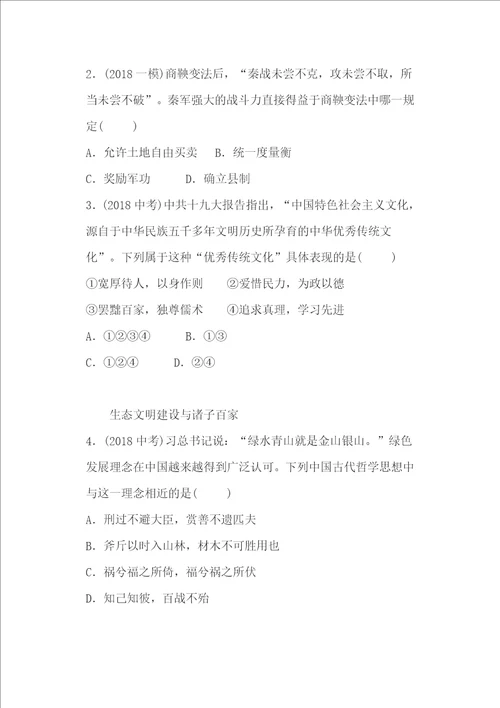 2．(2018 一模)商鞅变法后，“秦战未尝不克，攻未尝不取，所当未尝不破”。秦军强大的战斗力直接得益于商鞅变法中哪一规定(　　)

A．允许土地自由买卖　B．统一度量衡

C．奖励军功　　D．确立县制

3．(2018 中考)中共十九大报告指出，“中国特色社会主义文化，源自于中华民族五千多年文明历史所孕育的中华优秀传统文化”。下列属于这种“优秀传统文化”具体表现的是(　　)

①宽厚待人，以身作则　　②爱惜民力，为政以德

③罢黜百家，独尊儒术　　④追求真理，学习先进

A．①②③④　　B．①③

C．①②④　　D．②④

生态文明建设与诸子百家

4．(2018 中考)习总书记说：“绿水青山就是金山银山。”绿色发展理念在中国越来越得到广泛认可。下列中国古代哲学思想中与这一理念相近的是(　　)

A．刑过不避大臣，赏善不遗匹夫

B．斧斤以时入山林，材木不可胜用也

C．祸兮福之所倚，福兮祸之所伏

D．知己知彼，百战不殆